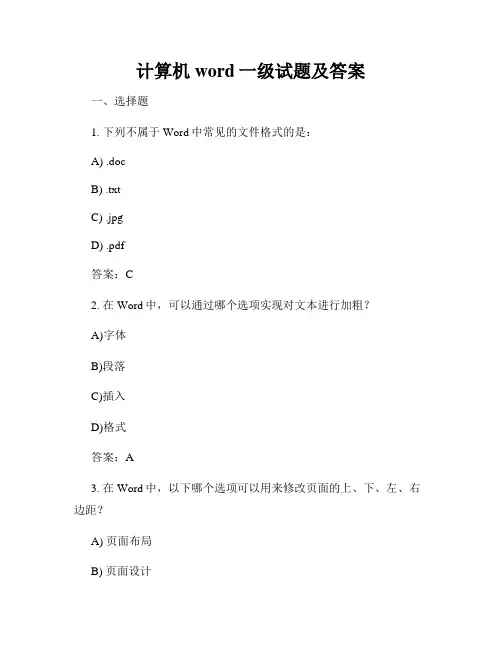 计算机 word 一级试题及答案

一、选择题

1. 下列不属于 Word 中常见的文件格式的是：

A) .doc

B) .txt

C) .jpg

D) .pdf

答案：C

2. 在 Word 中，可以通过哪个选项实现对文本进行加粗？

A)字体

B)段落

C)插入

D)格式

答案：A

3. 在 Word 中，以下哪个选项可以用来修改页面的上、下、左、右边距？

A) 页面布局

B) 页面设计